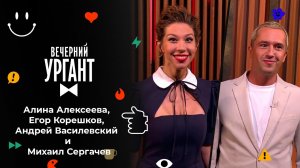 ВЕЧЕРНИЙ
УРГАНТ

Алина Алексеева,
Егор Корешков,
Андрей Василевский
и
Михаил Сергачев